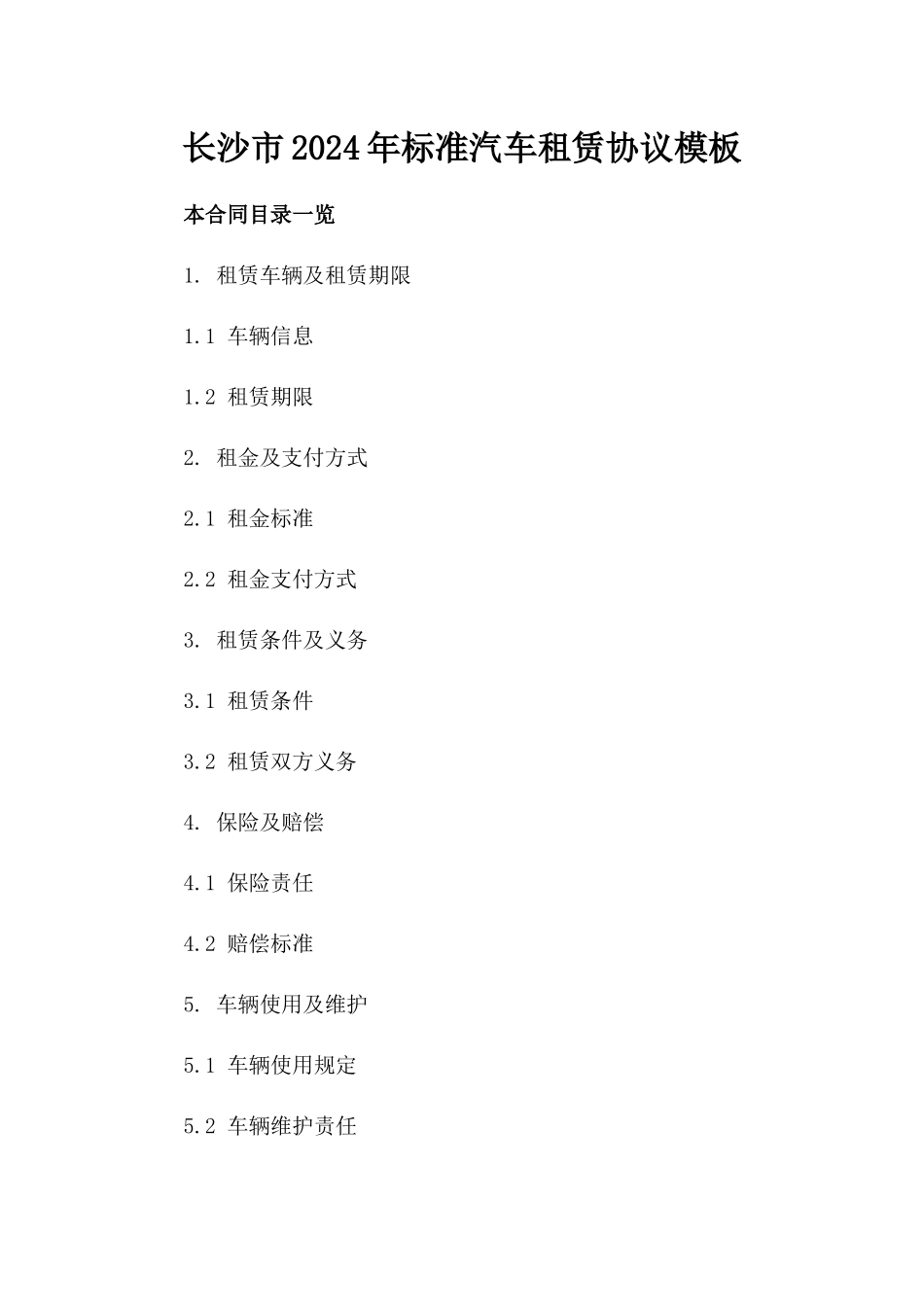 长沙市2024年标准汽车租赁协议模板

本合同目录一览

1. 租赁车辆及租赁期限

1.1 车辆信息

1.2 租赁期限

2. 租金及支付方式

2.1 租金标准

2.2 租金支付方式

3. 租赁条件及义务

3.1 租赁条件

3.2 租赁双方义务

4. 保险及赔偿

4.1 保险责任

4.2 赔偿标准

5. 车辆使用及维护

5.1 车辆使用规定

5.2 车辆维护责任